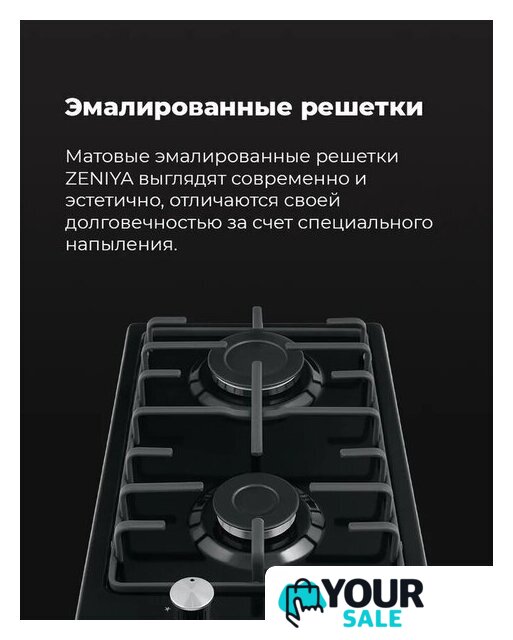 Эмалированные решетки

Матовые эмалированные решетки ZENIYA выглядят современно и эстетично, отличаются своей долговечностью за счет специального напыления.

YOUR
SALE